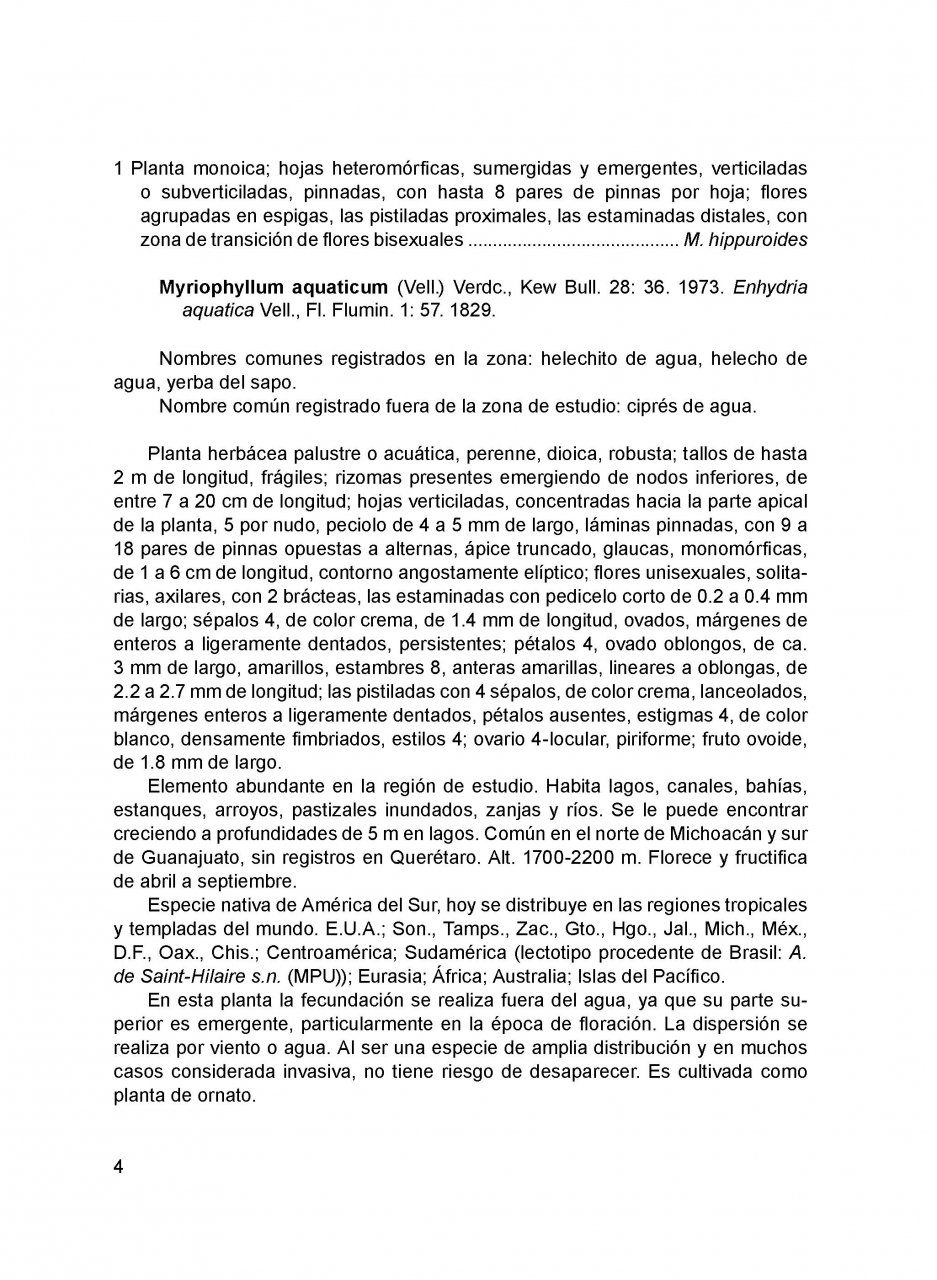 1 Planta monoica; hojas heteromórficas, sumergidas y emergentes, verticiladas o subverticiladas, pinnadas, con hasta 8 pares de pinnas por hoja; flores agrupadas en espigas, las pistiladas proximales, las estaminadas distales, con zona de transición de flores bisexuales .......................................... M. hippuroides

Myriophyllum aquaticum (Vell.) Verdc., Kew Bull. 28: 36. 1973. Enhydria aquatica Vell., Fl. Flumin. 1: 57. 1829.

Nombres comunes registrados en la zona: helechito de agua, helecho de agua, yerba del sapo.
Nombre común registrado fuera de la zona de estudio: ciprés de agua.

Planta herbácea palustre o acuática, perenne, dioica, robusta; tallos de hasta 2 m de longitud, frágiles; rizomas presentes emergiendo de nodos inferiores, de entre 7 a 20 cm de longitud; hojas verticiladas, concentradas hacia la parte apical de la planta, 5 por nudo, peciolo de 4 a 5 mm de largo, láminas pinnadas, con 9 a 18 pares de pinnas opuestas a alternas, ápice truncado, glaucas, monomórficas, de 1 a 6 cm de longitud, contorno angostamente elíptico; flores unisexuales, solitarias, axilares, con 2 brácteas, las estaminadas con pedicelo corto de 0.2 a 0.4 mm de largo; sépalos 4, de color crema, de 1.4 mm de longitud, ovados, márgenes de enteros a ligeramente dentados, persistentes; pétalos 4, ovado oblongos, de ca. 3 mm de largo, amarillos, estambres 8, anteras amarillas, lineares a oblongas, de 2.2 a 2.7 mm de longitud; las pistiladas con 4 sépalos, de color crema, lanceolados, márgenes enteros a ligeramente dentados, pétalos ausentes, estigmas 4, de color blanco, densamente fimbriados, estilos 4; ovario 4-locular, piriforme; fruto ovoide, de 1.8 mm de largo.
Elemento abundante en la región de estudio. Habita lagos, canales, bahías, estanques, arroyos, pastizales inundados, zanjas y ríos. Se le puede encontrar creciendo a profundidades de 5 m en lagos. Común en el norte de Michoacán y sur de Guanajuato, sin registros en Querétaro. Alt. 1700-2200 m. Florece y fructifica de abril a septiembre.
Especie nativa de América del Sur, hoy se distribuye en las regiones tropicales y templadas del mundo. E.U.A.; Son., Tamps., Zac., Gto., Hgo., Jal., Mich., Méx., D.F., Oax., Chis.; Centroamérica; Sudamérica (lectotipo procedente de Brasil: A. de Saint-Hilaire s.n. (MPU)); Eurasia; África; Australia; Islas del Pacífico.
En esta planta la fecundación se realiza fuera del agua, ya que su parte superior es emergente, particularmente en la época de floración. La dispersión se realiza por viento o agua. Al ser una especie de amplia distribución y en muchos casos considerada invasiva, no tiene riesgo de desaparecer. Es cultivada como planta de ornato.

4